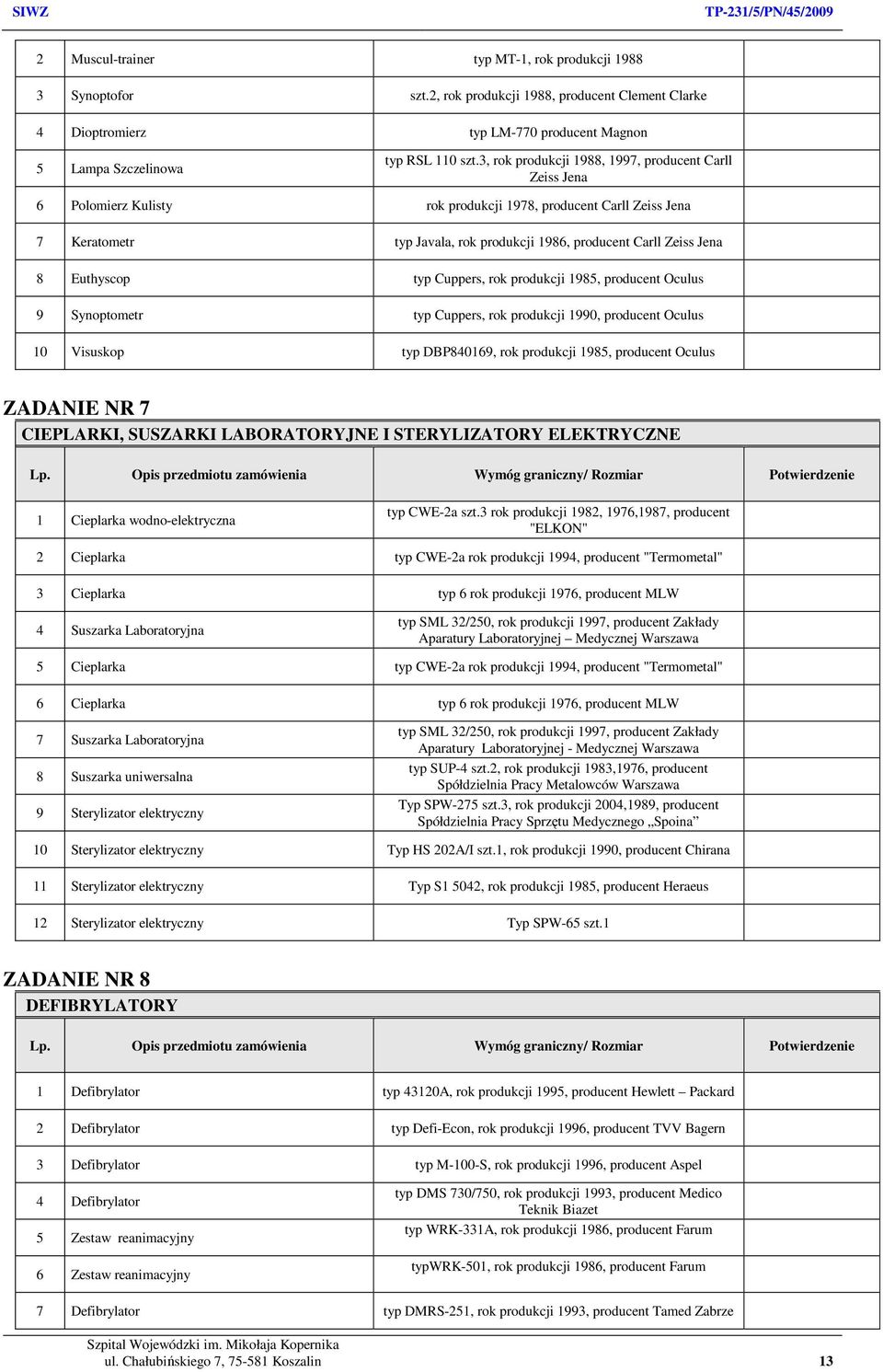 SIWZ TP-231/5/PN/45/2009

| | | | |
|---|---|---|---|
| 2 | Muscul-trainer | typ MT-1, rok produkcji 1988 | |
| 3 | Synoptofor | szt.2, rok produkcji 1988, producent Clement Clarke | |
| 4 | Dioptromierz | typ LM-770 producent Magnon | |
| 5 | Lampa Szczelinowa | typ RSL 110 szt.3, rok produkcji 1988, 1997, producent Carll Zeiss Jena | |
| 6 | Polomierz Kulisty | rok produkcji 1978, producent Carll Zeiss Jena | |
| 7 | Keratometr | typ Javala, rok produkcji 1986, producent Carll Zeiss Jena | |
| 8 | Euthyscop | typ Cuppers, rok produkcji 1985, producent Oculus | |
| 9 | Synoptometr | typ Cuppers, rok produkcji 1990, producent Oculus | |
| 10 | Visuskop | typ DBP840169, rok produkcji 1985, producent Oculus | |

ZADANIE NR 7
CIEPLARKI, SUSZARKI LABORATORYJNE I STERYLIZATORY ELEKTRYCZNE

| Lp. | Opis przedmiotu zamówienia | Wymóg graniczny/ Rozmiar | Potwierdzenie |
|---|---|---|---|
| 1 | Cieplarka wodno-elektryczna | typ CWE-2a szt.3 rok produkcji 1982, 1976,1987, producent "ELKON" | |
| 2 | Cieplarka | typ CWE-2a rok produkcji 1994, producent "Termometal" | |
| 3 | Cieplarka | typ 6 rok produkcji 1976, producent MLW | |
| 4 | Suszarka Laboratoryjna | typ SML 32/250, rok produkcji 1997, producent Zakłady Aparatury Laboratoryjnej – Medycznej Warszawa | |
| 5 | Cieplarka | typ CWE-2a rok produkcji 1994, producent "Termometal" | |
| 6 | Cieplarka | typ 6 rok produkcji 1976, producent MLW | |
| 7 | Suszarka Laboratoryjna | typ SML 32/250, rok produkcji 1997, producent Zakłady Aparatury Laboratoryjnej - Medycznej Warszawa | |
| 8 | Suszarka uniwersalna | typ SUP-4 szt.2, rok produkcji 1983,1976, producent Spółdzielnia Pracy Metalowców Warszawa | |
| 9 | Sterylizator elektryczny | Typ SPW-275 szt.3, rok produkcji 2004,1989, producent Spółdzielnia Pracy Sprzętu Medycznego „Spoina” | |
| 10 | Sterylizator elektryczny | Typ HS 202A/I szt.1, rok produkcji 1990, producent Chirana | |
| 11 | Sterylizator elektryczny | Typ S1 5042, rok produkcji 1985, producent Heraeus | |
| 12 | Sterylizator elektryczny | Typ SPW-65 szt.1 | |

ZADANIE NR 8
DEFIBRYLATORY

| Lp. | Opis przedmiotu zamówienia | Wymóg graniczny/ Rozmiar | Potwierdzenie |
|---|---|---|---|
| 1 | Defibrylator | typ 43120A, rok produkcji 1995, producent Hewlett – Packard | |
| 2 | Defibrylator | typ Defi-Econ, rok produkcji 1996, producent TVV Bagern | |
| 3 | Defibrylator | typ M-100-S, rok produkcji 1996, producent Aspel | |
| 4 | Defibrylator | typ DMS 730/750, rok produkcji 1993, producent Medico Teknik Biazet | |
| 5 | Zestaw reanimacyjny | typ WRK-331A, rok produkcji 1986, producent Farum | |
| 6 | Zestaw reanimacyjny | typWRK-501, rok produkcji 1986, producent Farum | |
| 7 | Defibrylator | typ DMRS-251, rok produkcji 1993, producent Tamed Zabrze | |

Szpital Wojewódzki im. Mikołaja Kopernika
ul. Chałubińskiego 7, 75-581 Koszalin 13